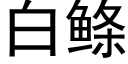 白鰷